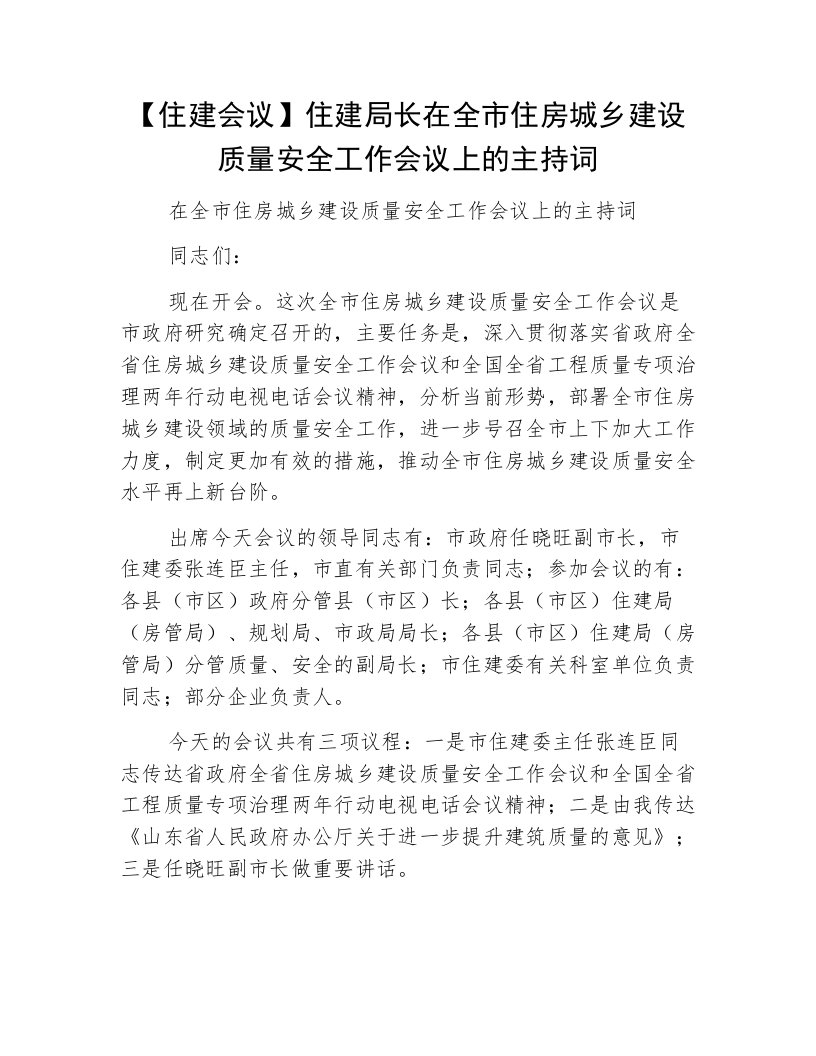 【住建会议】住建局长在全市住房城乡建设质量安全工作会议上的主持词

在全市住房城乡建设质量安全工作会议上的主持词

同志们：

现在开会。这次全市住房城乡建设质量安全工作会议是市政府研究确定召开的，主要任务是，深入贯彻落实省政府全省住房城乡建设质量安全工作会议和全国全省工程质量专项治理两年行动电视电话会议精神，分析当前形势，部署全市住房城乡建设领域的质量安全工作，进一步号召全市上下加大工作力度，制定更加有效的措施，推动全市住房城乡建设质量安全水平再上新台阶。

出席今天会议的领导同志有：市政府任晓旺副市长，市住建委张连臣主任，市直有关部门负责同志；参加会议的有：各县（市区）政府分管县（市区）长；各县（市区）住建局（房管局）、规划局、市政局局长；各县（市区）住建局（房管局）分管质量、安全的副局长；市住建委有关科室单位负责同志；部分企业负责人。

今天的会议共有三项议程：一是市住建委主任张连臣同志传达省政府全省住房城乡建设质量安全工作会议和全国全省工程质量专项治理两年行动电视电话会议精神；二是由我传达《山东省人民政府办公厅关于进一步提升建筑质量的意见》；三是任晓旺副市长做重要讲话。